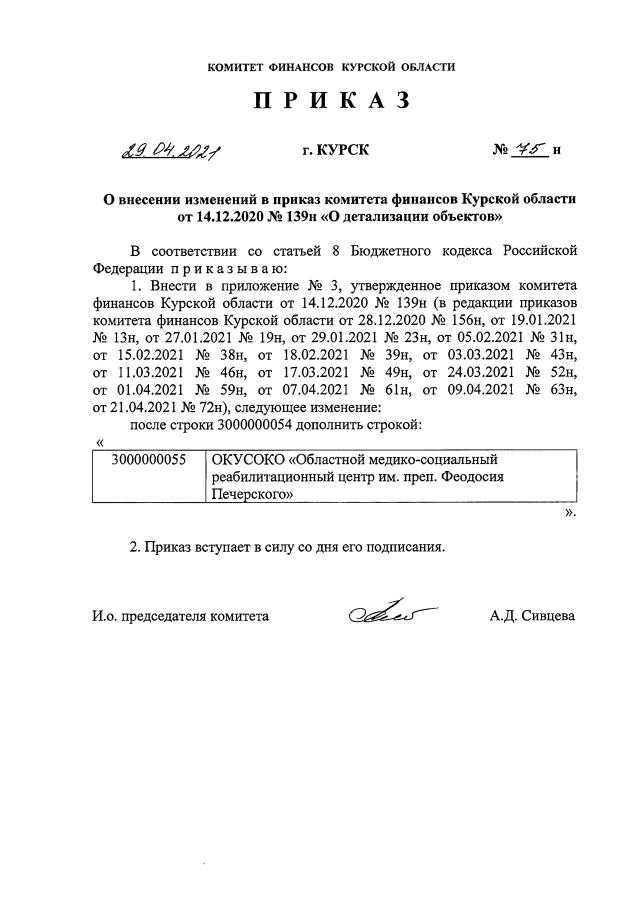 КОМИТЕТ ФИНАНСОВ КУРСКОЙ ОБЛАСТИ

ПРИКАЗ

29.04.2021 г. КУРСК № 75 н

О внесении изменений в приказ комитета финансов Курской области от 14.12.2020 № 139н «О детализации объектов»

В соответствии со статьей 8 Бюджетного кодекса Российской Федерации приказываю:

1. Внести в приложение № 3, утвержденное приказом комитета финансов Курской области от 14.12.2020 № 139н (в редакции приказов комитета финансов Курской области от 28.12.2020 № 156н, от 19.01.2021 № 13н, от 27.01.2021 № 19н, от 29.01.2021 № 23н, от 05.02.2021 № 31н, от 15.02.2021 № 38н, от 18.02.2021 № 39н, от 03.03.2021 № 43н, от 11.03.2021 № 46н, от 17.03.2021 № 49н, от 24.03.2021 № 52н, от 01.04.2021 № 59н, от 07.04.2021 № 61н, от 09.04.2021 № 63н, от 21.04.2021 № 72н), следующее изменение:

после строки 3000000054 дополнить строкой:

«

| 3000000055 | ОКУСОКО «Областной медико-социальный реабилитационный центр им. преп. Феодосия Печерского» |
|---|---|

».

2. Приказ вступает в силу со дня его подписания.

И.о. председателя комитета А.Д. Сивцева